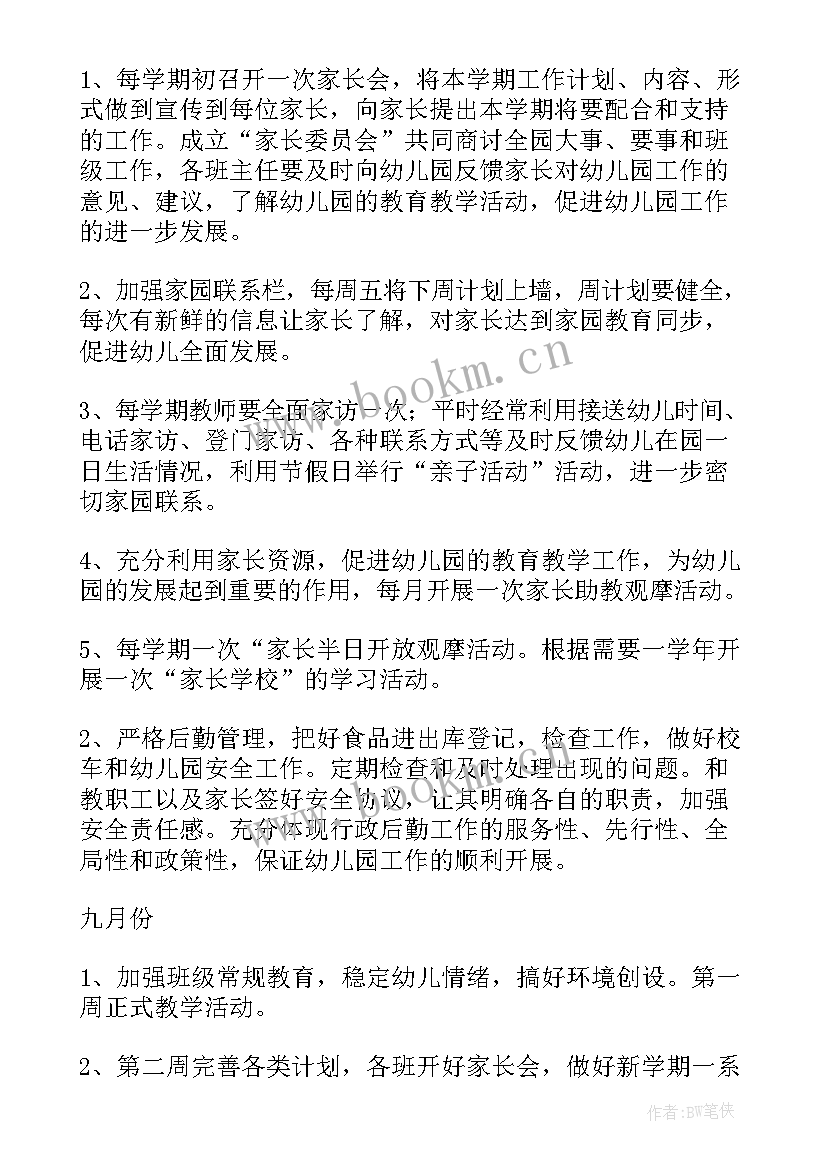 1、每学期初召开一次家长会，将本学期工作计划、内容、形式做到宣传到每位家长，向家长提出本学期将要配合和支持的工作。成立“家长委员会”共同商讨全园大事、要事和班级工作，各班主任要及时向幼儿园反馈家长对幼儿园工作的意见、建议，了解幼儿园的教育教学活动，促进幼儿园工作的进一步发展。

2、加强家园联系栏，每周五将下周计划上墙，周计划要健全，每次有新鲜的信息让家长了解，对家长达到家园教育同步，促进幼儿全面发展。

3、每学期教师要全面家访一次；平时经常利用接送幼儿时间、电话家访、登门家访、各种联系方式等及时反馈幼儿在园一日生活情况，利用节假日举行“亲子活动”活动，进一步密切家园联系。

4、充分利用家长资源，促进幼儿园的教育教学工作，为幼儿园的发展起到重要的作用，每月开展一次家长助教观摩活动。

5、每学期一次“家长半日开放观摩活动。根据需要一学年开展一次“家长学校”的学习活动。

2、严格后勤管理，把好食品进出库登记，检查工作，做好校车和幼儿园安全工作。定期检查和及时处理出现的问题。和教职工以及家长签好安全协议，让其明确各自的职责，加强安全责任感。充分体现行政后勤工作的服务性、先行性、全局性和政策性，保证幼儿园工作的顺利开展。

九月份

1、加强班级常规教育，稳定幼儿情绪，搞好环境创设。第一周正式教学活动。

2、第二周完善各类计划，各班开好家长会，做好新学期一系

www.bookm.cn

作者：BW笔侠